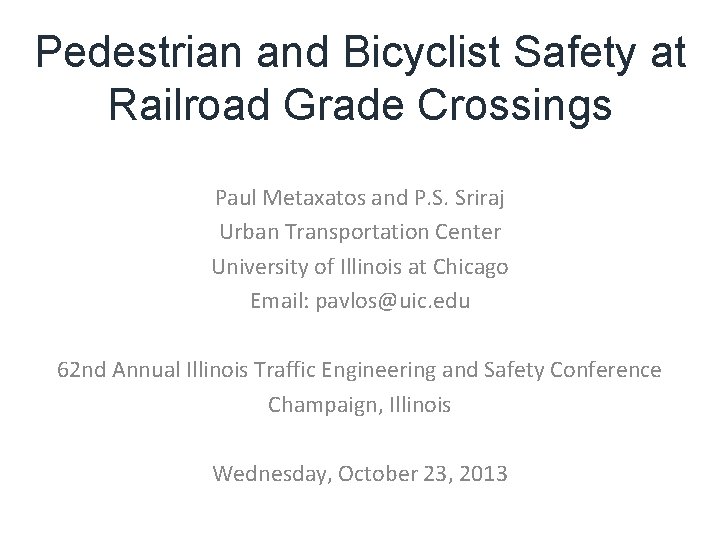 Pedestrian and Bicyclist Safety at Railroad Grade Crossings

Paul Metaxatos and P.S. Sriraj
Urban Transportation Center
University of Illinois at Chicago
Email: pavlos@uic.edu

62nd Annual Illinois Traffic Engineering and Safety Conference
Champaign, Illinois

Wednesday, October 23, 2013